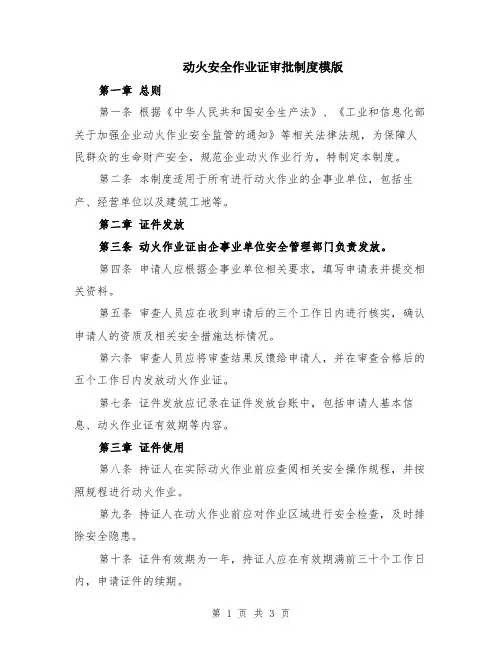 动火安全作业证审批制度模版

第一章 总则

第一条 根据《中华人民共和国安全生产法》、《工业和信息化部关于加强企业动火作业安全监管的通知》等相关法律法规，为保障人民群众的生命财产安全，规范企业动火作业行为，特制定本制度。

第二条 本制度适用于所有进行动火作业的企事业单位，包括生产、经营单位以及建筑工地等。

第二章 证件发放

第三条 动火作业证由企事业单位安全管理部门负责发放。

第四条 申请人应根据企事业单位相关要求，填写申请表并提交相关资料。

第五条 审查人员应在收到申请后的三个工作日内进行核实，确认申请人的资质及相关安全措施达标情况。

第六条 审查人员应将审查结果反馈给申请人，并在审查合格后的五个工作日内发放动火作业证。

第七条 证件发放应记录在证件发放台账中，包括申请人基本信息、动火作业证有效期等内容。

第三章 证件使用

第八条 持证人在实际动火作业前应查阅相关安全操作规程，并按照规程进行动火作业。

第九条 持证人在动火作业前应对作业区域进行安全检查，及时排除安全隐患。

第十条 证件有效期为一年，持证人应在有效期满前三十个工作日内，申请证件的续期。

第 1 页 共 3 页